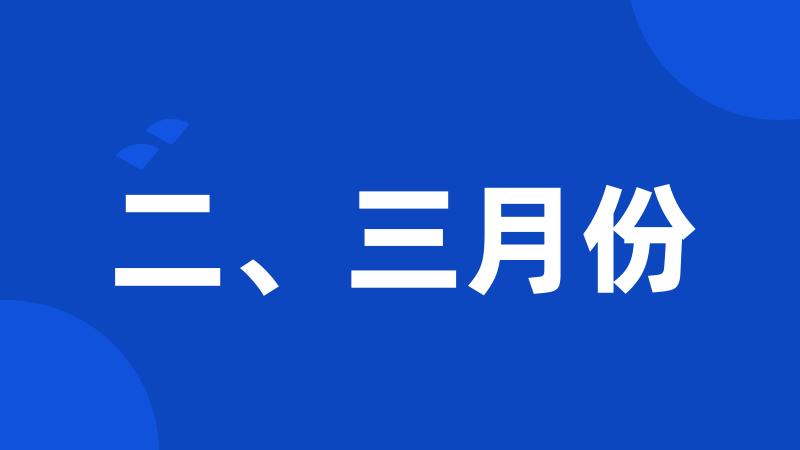 二、三月份